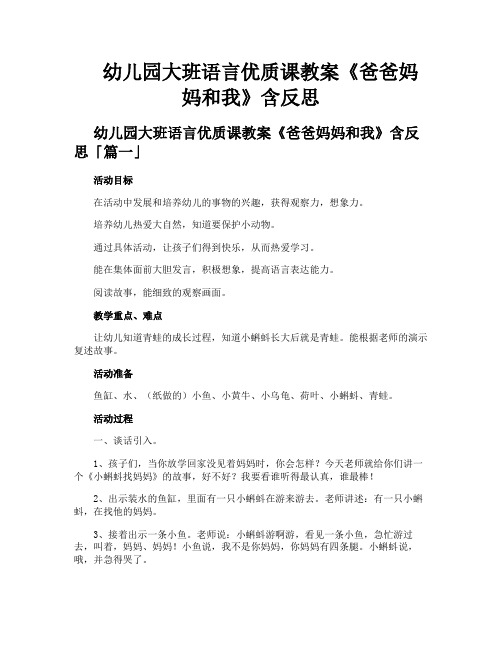 幼儿园大班语言优质课教案《爸爸妈妈和我》含反思

幼儿园大班语言优质课教案《爸爸妈妈和我》含反思「篇一」

活动目标

在活动中发展和培养幼儿的事物的兴趣，获得观察力，想象力。

培养幼儿热爱大自然，知道要保护小动物。

通过具体活动，让孩子们得到快乐，从而热爱学习。

能在集体面前大胆发言，积极想象，提高语言表达能力。

阅读故事，能细致的观察画面。

教学重点、难点

让幼儿知道青蛙的成长过程，知道小蝌蚪长大后就是青蛙。能根据老师的演示复述故事。

活动准备

鱼缸、水、（纸做的）小鱼、小黄牛、小乌龟、荷叶、小蝌蚪、青蛙。

活动过程

一、谈话引入。

1、孩子们，当你放学回家没见着妈妈时，你会怎样？今天老师就给你们讲一个《小蝌蚪找妈妈》的故事，好不好？我要看谁听得最认真，谁最棒！

2、出示装水的鱼缸，里面有一只小蝌蚪在游来游去。老师讲述：有一只小蝌蚪，在找他的妈妈。

3、接着出示一条小鱼。老师说：小蝌蚪游啊游，看见一条小鱼，急忙游过去，叫着，妈妈、妈妈！小鱼说，我不是你妈妈，你妈妈有四条腿。小蝌蚪说，哦，并急得哭了。